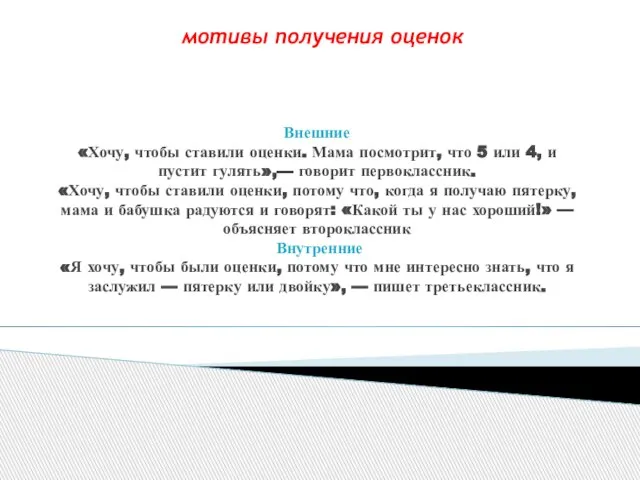 мотивы получения оценок

Внешние
«Хочу, чтобы ставили оценки. Мама посмотрит, что 5 или 4, и пустит гулять»,— говорит первоклассник.
«Хочу, чтобы ставили оценки, потому что, когда я получаю пятерку, мама и бабушка радуются и говорят: «Какой ты у нас хороший!» — объясняет второклассник
Внутренние
«Я хочу, чтобы были оценки, потому что мне интересно знать, что я заслужил — пятерку или двойку», — пишет третьеклассник.